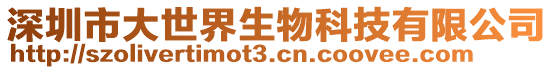 深圳市大世界生物科技有限公司
http://szolivertimot3.cn.coovee.com